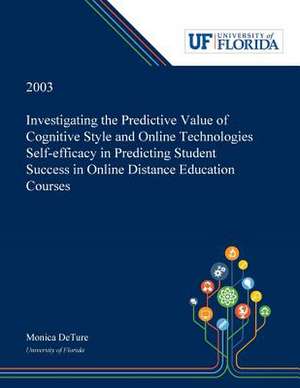 UF UNIVERSITY of FLORIDA

2003

Investigating the Predictive Value of Cognitive Style and Online Technologies Self-efficacy in Predicting Student Success in Online Distance Education Courses

Monica DeTure
University of Florida